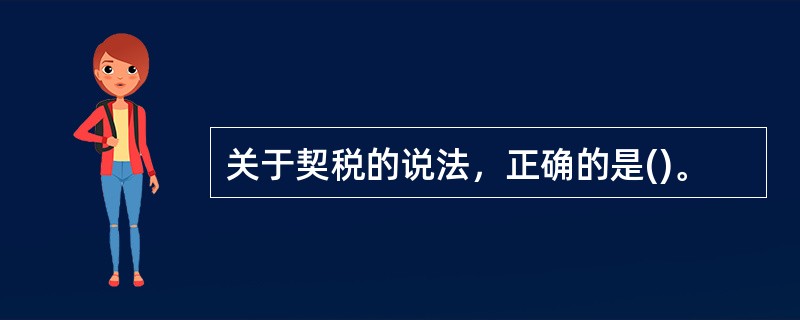 关于契税的说法，正确的是()。